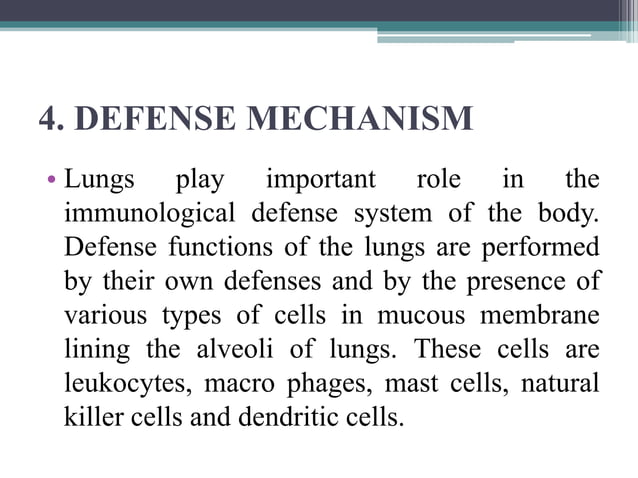 4. DEFENSE MECHANISM

• Lungs play important role in the immunological defense system of the body. Defense functions of the lungs are performed by their own defenses and by the presence of various types of cells in mucous membrane lining the alveoli of lungs. These cells are leukocytes, macro phages, mast cells, natural killer cells and dendritic cells.